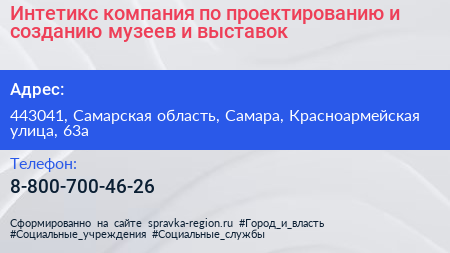 Интетикс компания по проектированию и созданию музеев и выставок

Адрес:

443041, Самарская область, Самара, Красноармейская улица, 63а

Телефон:

8-800-700-46-26

Сформированно на сайте spravka-region.ru #Город_и_власть #Социальные_учреждения #Социальные_службы